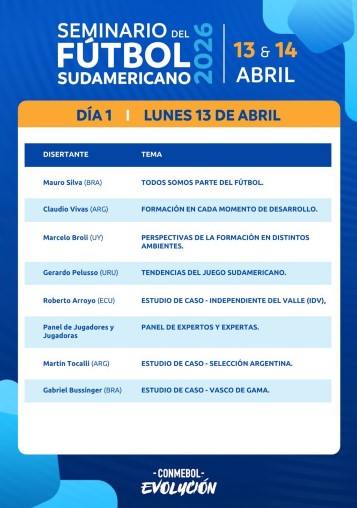 SEMINARIO DEL FÚTBOL SUDAMERICANO 2026

13 & 14 ABRIL

DÍA 1 | LUNES 13 DE ABRIL

| DISERTANTE | TEMA |
|---|---|
| Mauro Silva (BRA) | TODOS SOMOS PARTE DEL FÚTBOL. |
| Claudio Vivas (ARG) | FORMACIÓN EN CADA MOMENTO DE DESARROLLO. |
| Marcelo Broli (UY) | PERSPECTIVAS DE LA FORMACIÓN EN DISTINTOS AMBIENTES. |
| Gerardo Pelusso (URU) | TENDENCIAS DEL JUEGO SUDAMERICANO. |
| Roberto Arroyo (ECU) | ESTUDIO DE CASO - INDEPENDIENTE DEL VALLE (IDV), |
| Panel de Jugadores y Jugadoras | PANEL DE EXPERTOS Y EXPERTAS. |
| Martín Tocalli (ARG) | ESTUDIO DE CASO - SELECCIÓN ARGENTINA. |
| Gabriel Bussinger (BRA) | ESTUDIO DE CASO - VASCO DE GAMA. |

-CONMEBOL-
EVOLUCIÓN